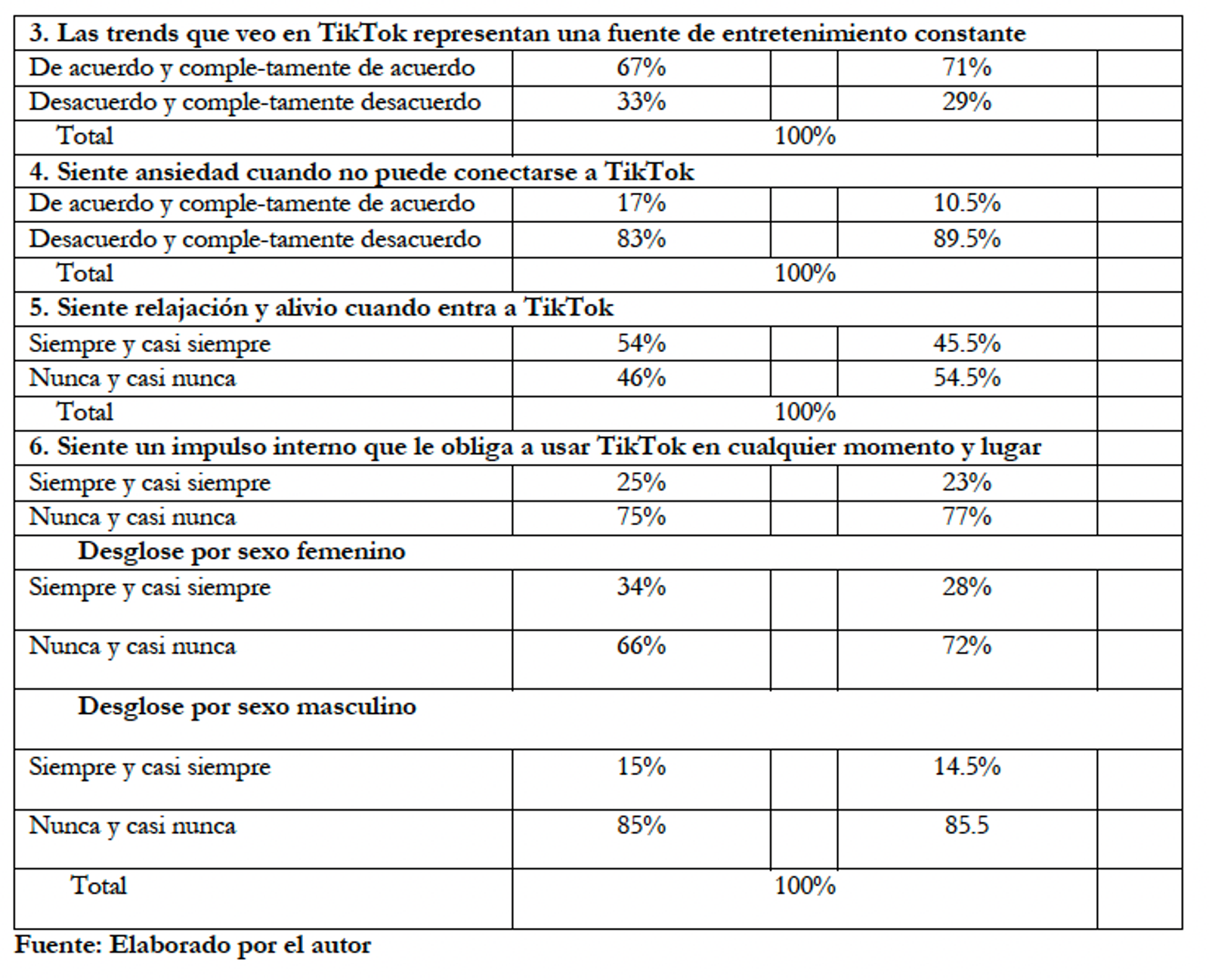 | 3. Las trends que veo en TikTok representan una fuente de entretenimiento constante | | | | |
|---|---|---|---|---|
| De acuerdo y comple-tamente de acuerdo | 67% | | 71% | |
| Desacuerdo y comple-tamente desacuerdo | 33% | | 29% | |
| Total | 100% | | | |
| 4. Siente ansiedad cuando no puede conectarse a TikTok | | | | |
| De acuerdo y comple-tamente de acuerdo | 17% | | 10.5% | |
| Desacuerdo y comple-tamente desacuerdo | 83% | | 89.5% | |
| Total | 100% | | | |
| 5. Siente relajación y alivio cuando entra a TikTok | | | | |
| Siempre y casi siempre | 54% | | 45.5% | |
| Nunca y casi nunca | 46% | | 54.5% | |
| Total | 100% | | | |
| 6. Siente un impulso interno que le obliga a usar TikTok en cualquier momento y lugar | | | | |
| Siempre y casi siempre | 25% | | 23% | |
| Nunca y casi nunca | 75% | | 77% | |
| Desglose por sexo femenino | | | | |
| Siempre y casi siempre | 34% | | 28% | |
| Nunca y casi nunca | 66% | | 72% | |
| Desglose por sexo masculino | | | | |
| Siempre y casi siempre | 15% | | 14.5% | |
| Nunca y casi nunca | 85% | | 85.5 | |
| Total | 100% | | | |

Fuente: Elaborado por el autor